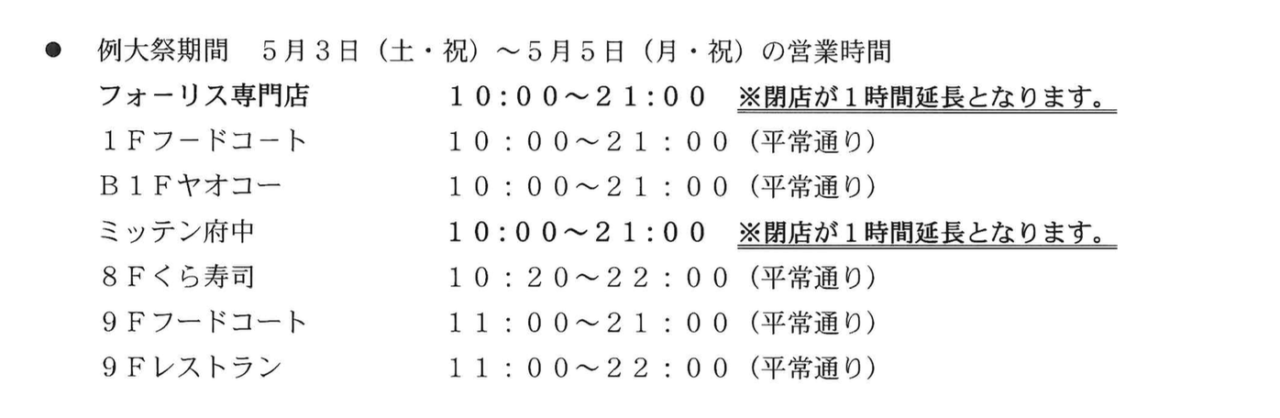 • 例大祭期間　5月3日（土・祝）～5月5日（月・祝）の営業時間

フォーリス専門店 10:00～21:00 ※閉店が1時間延長となります。
1Fフードコート 10:00～21:00（平常通り）
B1Fヤオコー 10:00～21:00（平常通り）
ミッテン府中 10:00～21:00 ※閉店が1時間延長となります。
8Fくら寿司 10:20～22:00（平常通り）
9Fフードコート 11:00～21:00（平常通り）
9Fレストラン 11:00～22:00（平常通り）